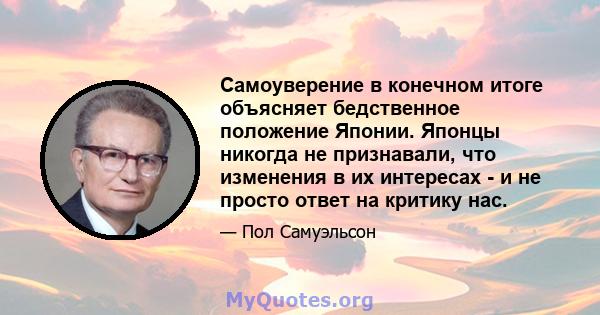 Самоуверение в конечном итоге объясняет бедственное положение Японии. Японцы никогда не признавали, что изменения в их интересах - и не просто ответ на критику нас.

— Пол Самуэльсон

MyQuotes.org